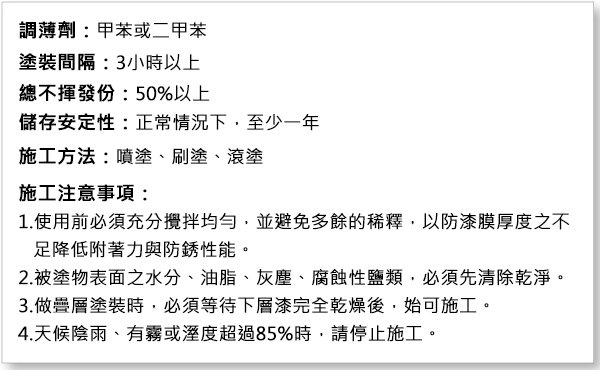 調薄劑：甲苯或二甲苯

塗裝間隔：3小時以上

總不揮發份：50%以上

儲存安定性：正常情況下，至少一年

施工方法：噴塗、刷塗、滾塗

施工注意事項：

1.使用前必須充分攪拌均勻，並避免多餘的稀釋，以防漆膜厚度之不足降低附著力與防銹性能。

2.被塗物表面之水分、油脂、灰塵、腐蝕性鹽類，必須先清除乾淨。

3.做疊層塗裝時，必須等待下層漆完全乾燥後，始可施工。

4.天候陰雨、有霧或溼度超過85%時，請停止施工。